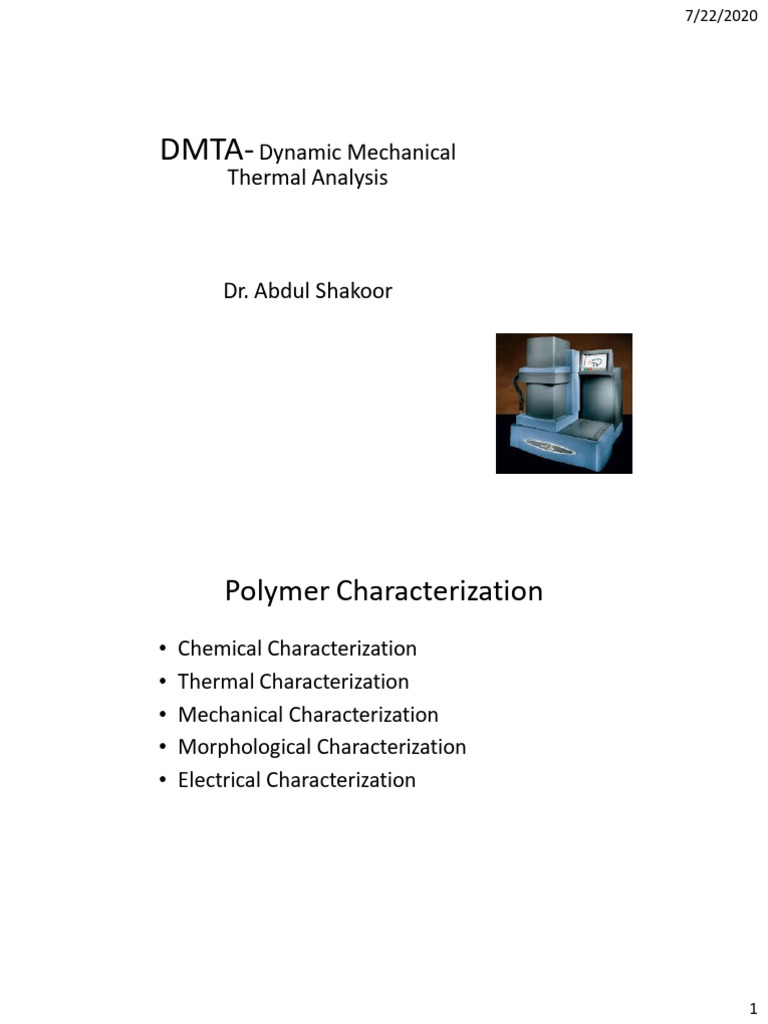 7/22/2020

DMTA- Dynamic Mechanical Thermal Analysis

Dr. Abdul Shakoor

Polymer Characterization

• Chemical Characterization
• Thermal Characterization
• Mechanical Characterization
• Morphological Characterization
• Electrical Characterization

1